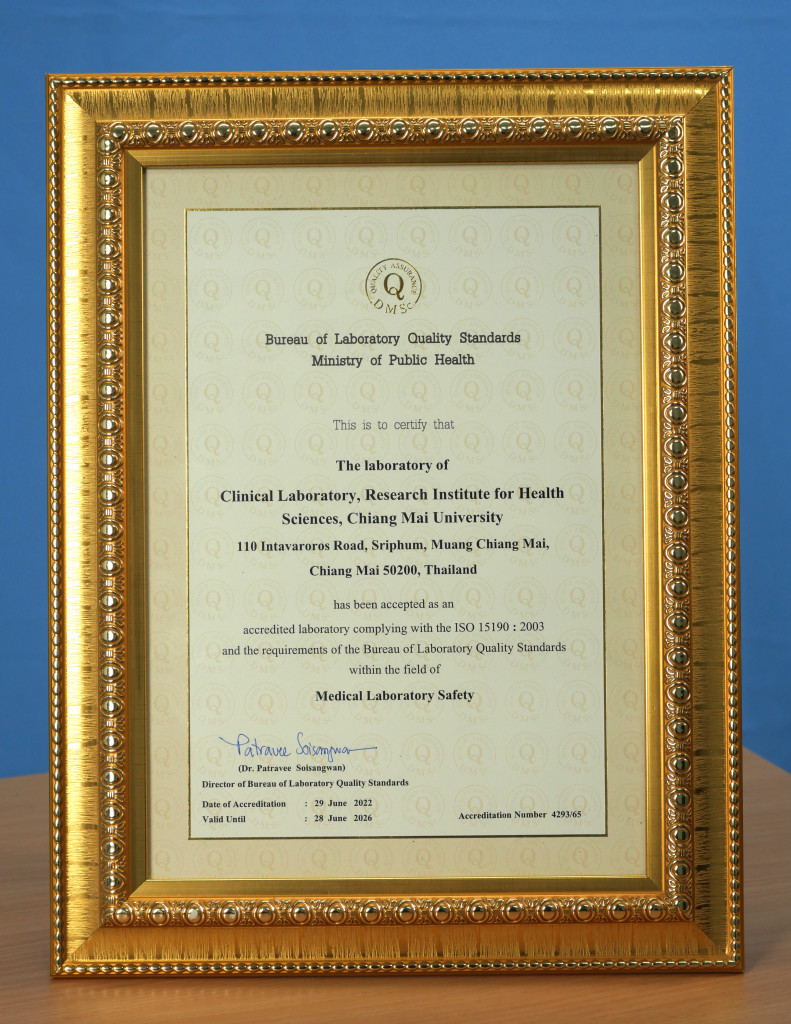 QUALITY ASSURANCE
Q
DMSc

Bureau of Laboratory Quality Standards
Ministry of Public Health

This is to certify that

The laboratory of

Clinical Laboratory, Research Institute for Health Sciences, Chiang Mai University

110 Intavaroros Road, Sriphum, Muang Chiang Mai, Chiang Mai 50200, Thailand

has been accepted as an accredited laboratory complying with the ISO 15190 : 2003 and the requirements of the Bureau of Laboratory Quality Standards within the field of

Medical Laboratory Safety

Patravee Soisangwan
(Dr. Patravee Soisangwan)
Director of Bureau of Laboratory Quality Standards

Date of Accreditation : 29 June 2022
Valid Until : 28 June 2026

Accreditation Number 4293/65